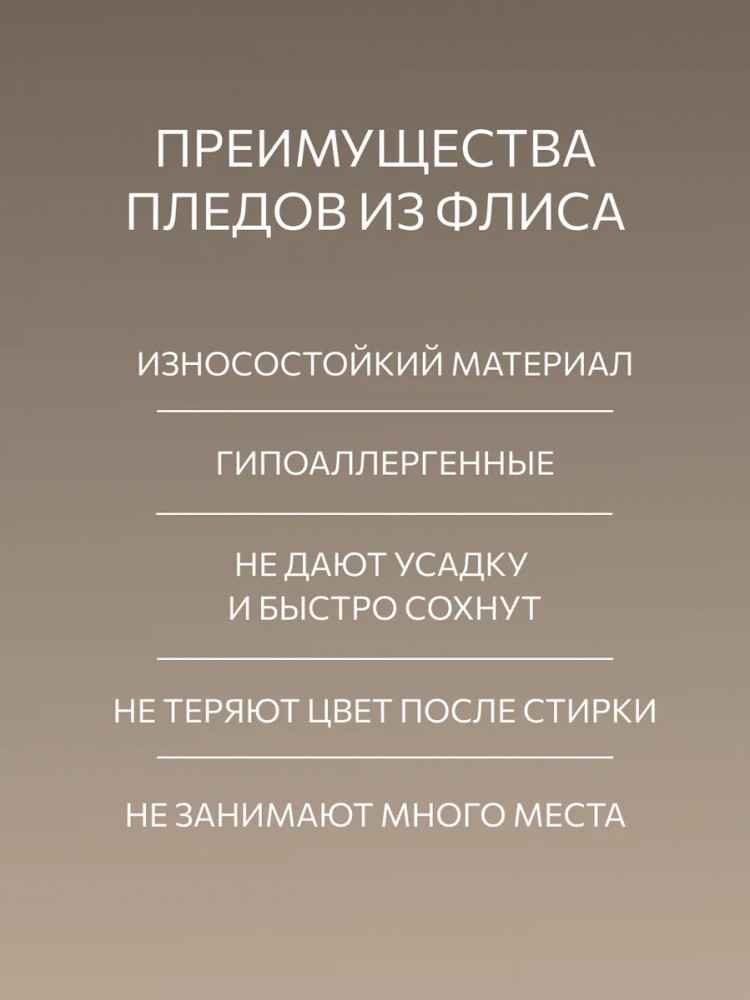 ПРЕИМУЩЕСТВА
ПЛЕДОВ ИЗ ФЛИСА

ИЗНОСОСТОЙКИЙ МАТЕРИАЛ

ГИПОАЛЛЕРГЕННЫЕ

НЕ ДАЮТ УСАДКУ
И БЫСТРО СОХНУТ

НЕ ТЕРЯЮТ ЦВЕТ ПОСЛЕ СТИРКИ

НЕ ЗАНИМАЮТ МНОГО МЕСТА